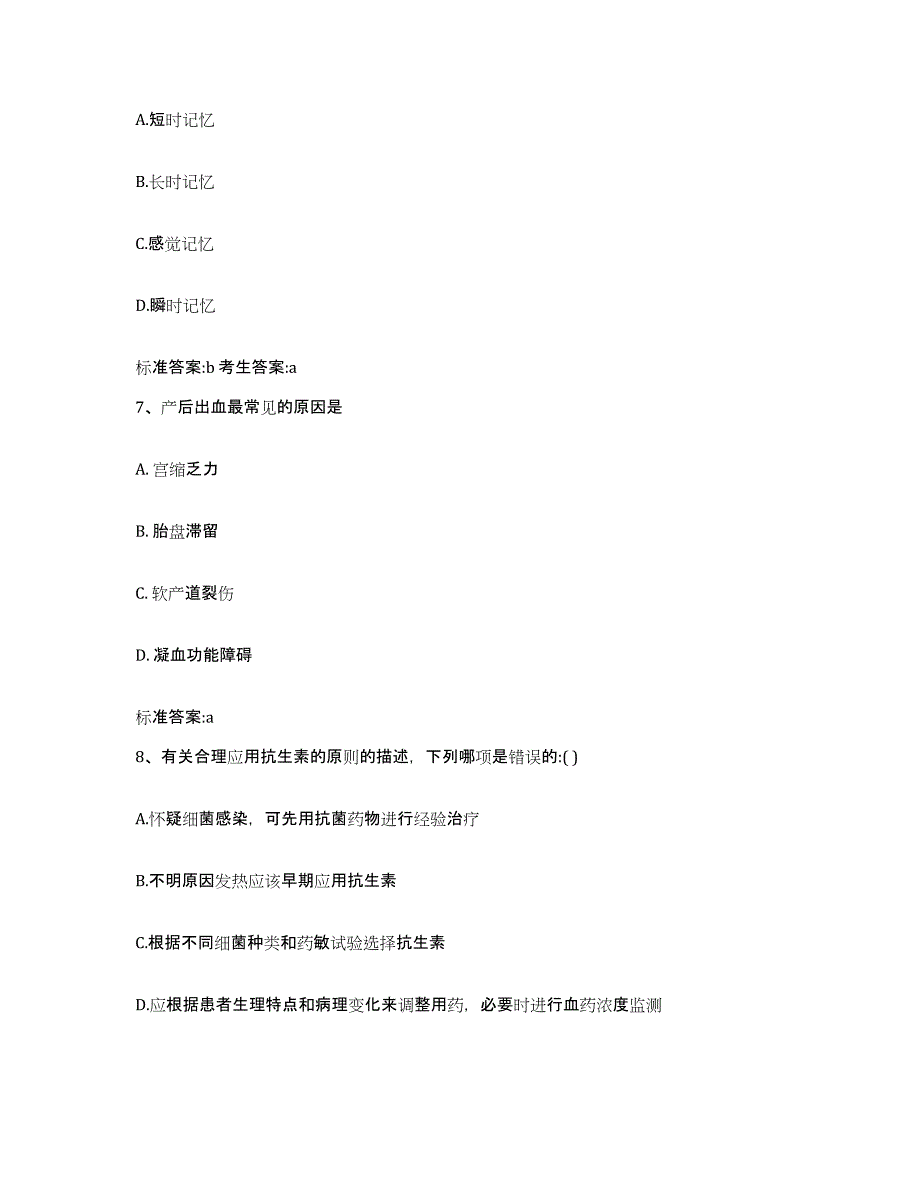 A.短时记忆

B.长时记忆

C.感觉记忆

D.瞬时记忆

标准答案:b 考生答案:a

7、产后出血最常见的原因是

A. 宫缩乏力

B. 胎盘滞留

C. 软产道裂伤

D. 凝血功能障碍

标准答案:a

8、有关合理应用抗生素的原则的描述，下列哪项是错误的:( )

A.怀疑细菌感染，可先用抗菌药物进行经验治疗

B.不明原因发热应该早期应用抗生素

C.根据不同细菌种类和药敏试验选择抗生素

D.应根据患者生理特点和病理变化来调整用药，必要时进行血药浓度监测